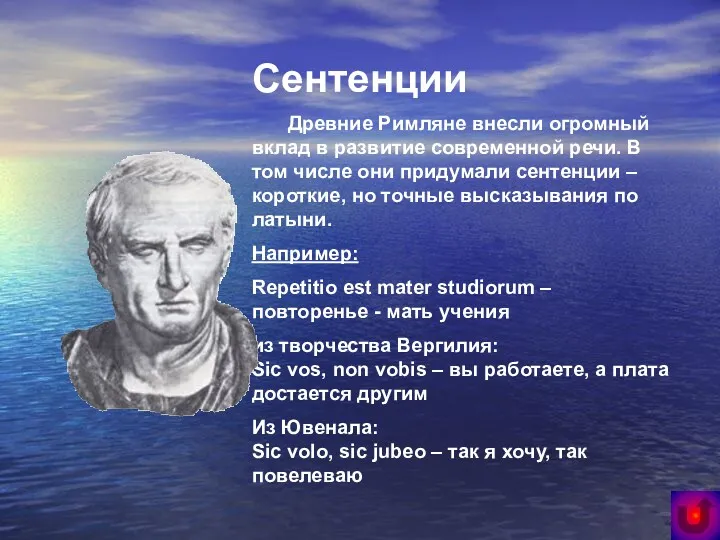 Сентенции

Древние Римляне внесли огромный вклад в развитие современной речи. В том числе они придумали сентенции – короткие, но точные высказывания по латыни.

Например:

Repetitio est mater studiorum – повторенье - мать учения

Из творчества Вергилия:
Sic vos, non vobis – вы работаете, а плата достается другим

Из Ювенала:
Sic volo, sic jubeo – так я хочу, так повелеваю